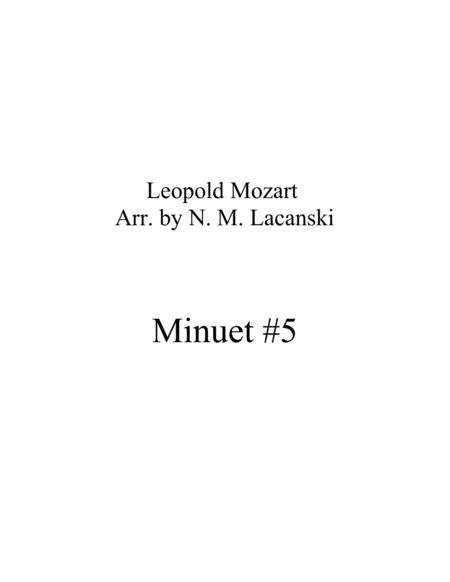 Leopold Mozart
Arr. by N. M. Lacanski

Minuet #5